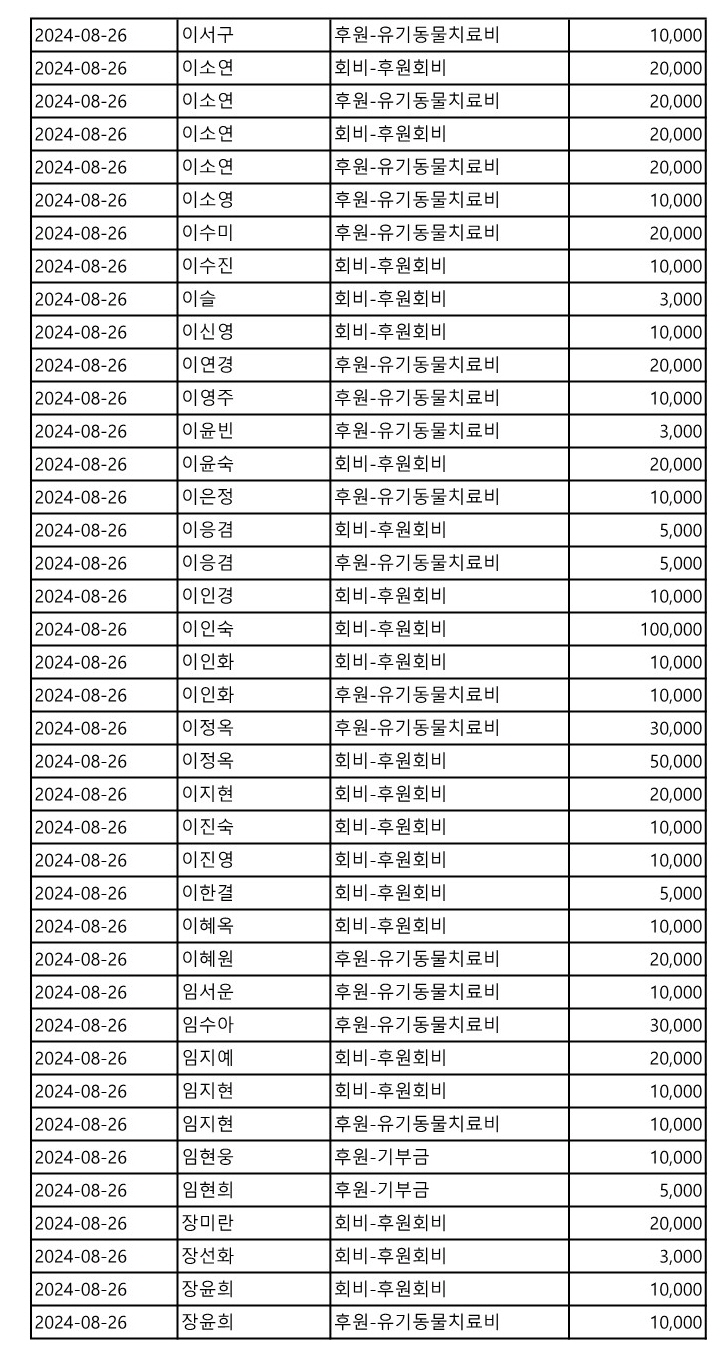 | | | | |
|---|---|---|---|
| 2024-08-26 | 이서구 | 후원-유기동물치료비 | 10,000 |
| 2024-08-26 | 이소연 | 회비-후원회비 | 20,000 |
| 2024-08-26 | 이소연 | 후원-유기동물치료비 | 20,000 |
| 2024-08-26 | 이소연 | 회비-후원회비 | 20,000 |
| 2024-08-26 | 이소연 | 후원-유기동물치료비 | 20,000 |
| 2024-08-26 | 이소영 | 후원-유기동물치료비 | 10,000 |
| 2024-08-26 | 이수미 | 후원-유기동물치료비 | 20,000 |
| 2024-08-26 | 이수진 | 회비-후원회비 | 10,000 |
| 2024-08-26 | 이슬 | 회비-후원회비 | 3,000 |
| 2024-08-26 | 이신영 | 회비-후원회비 | 10,000 |
| 2024-08-26 | 이연경 | 후원-유기동물치료비 | 20,000 |
| 2024-08-26 | 이영주 | 후원-유기동물치료비 | 10,000 |
| 2024-08-26 | 이윤빈 | 후원-유기동물치료비 | 3,000 |
| 2024-08-26 | 이윤숙 | 회비-후원회비 | 20,000 |
| 2024-08-26 | 이은정 | 후원-유기동물치료비 | 10,000 |
| 2024-08-26 | 이응겸 | 회비-후원회비 | 5,000 |
| 2024-08-26 | 이응겸 | 후원-유기동물치료비 | 5,000 |
| 2024-08-26 | 이인경 | 회비-후원회비 | 10,000 |
| 2024-08-26 | 이인숙 | 회비-후원회비 | 100,000 |
| 2024-08-26 | 이인화 | 회비-후원회비 | 10,000 |
| 2024-08-26 | 이인화 | 후원-유기동물치료비 | 10,000 |
| 2024-08-26 | 이정옥 | 후원-유기동물치료비 | 30,000 |
| 2024-08-26 | 이정옥 | 회비-후원회비 | 50,000 |
| 2024-08-26 | 이지현 | 회비-후원회비 | 20,000 |
| 2024-08-26 | 이진숙 | 회비-후원회비 | 10,000 |
| 2024-08-26 | 이진영 | 회비-후원회비 | 10,000 |
| 2024-08-26 | 이한결 | 회비-후원회비 | 5,000 |
| 2024-08-26 | 이혜옥 | 회비-후원회비 | 10,000 |
| 2024-08-26 | 이혜원 | 후원-유기동물치료비 | 20,000 |
| 2024-08-26 | 임서운 | 후원-유기동물치료비 | 10,000 |
| 2024-08-26 | 임수아 | 후원-유기동물치료비 | 30,000 |
| 2024-08-26 | 임지예 | 회비-후원회비 | 20,000 |
| 2024-08-26 | 임지현 | 회비-후원회비 | 10,000 |
| 2024-08-26 | 임지현 | 후원-유기동물치료비 | 10,000 |
| 2024-08-26 | 임현웅 | 후원-기부금 | 10,000 |
| 2024-08-26 | 임현희 | 후원-기부금 | 5,000 |
| 2024-08-26 | 장미란 | 회비-후원회비 | 20,000 |
| 2024-08-26 | 장선화 | 회비-후원회비 | 3,000 |
| 2024-08-26 | 장윤희 | 회비-후원회비 | 10,000 |
| 2024-08-26 | 장윤희 | 후원-유기동물치료비 | 10,000 |